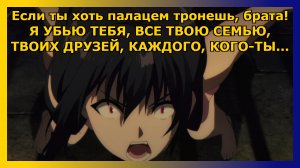 Если ты хоть палацем тронешь, брата!
Я УБЬЮ ТЕБЯ, ВСЕ ТВОЮ СЕМЬЮ, ТВОИХ ДРУЗЕЙ, КАЖДОГО, КОГО-ТЫ...